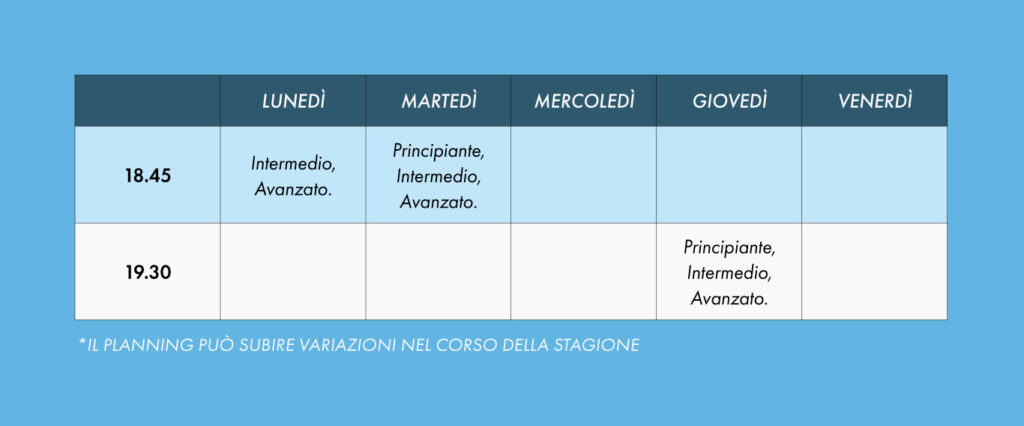 | | LUNEDÌ | MARTEDÌ | MERCOLEDÌ | GIOVEDÌ | VENERDÌ |
|---|---|---|---|---|---|
| 18.45 | Intermedio, Avanzato. | Principiante, Intermedio, Avanzato. | | | |
| 19.30 | | | | Principiante, Intermedio, Avanzato. | |

*IL PLANNING PUÒ SUBIRE VARIAZIONI NEL CORSO DELLA STAGIONE